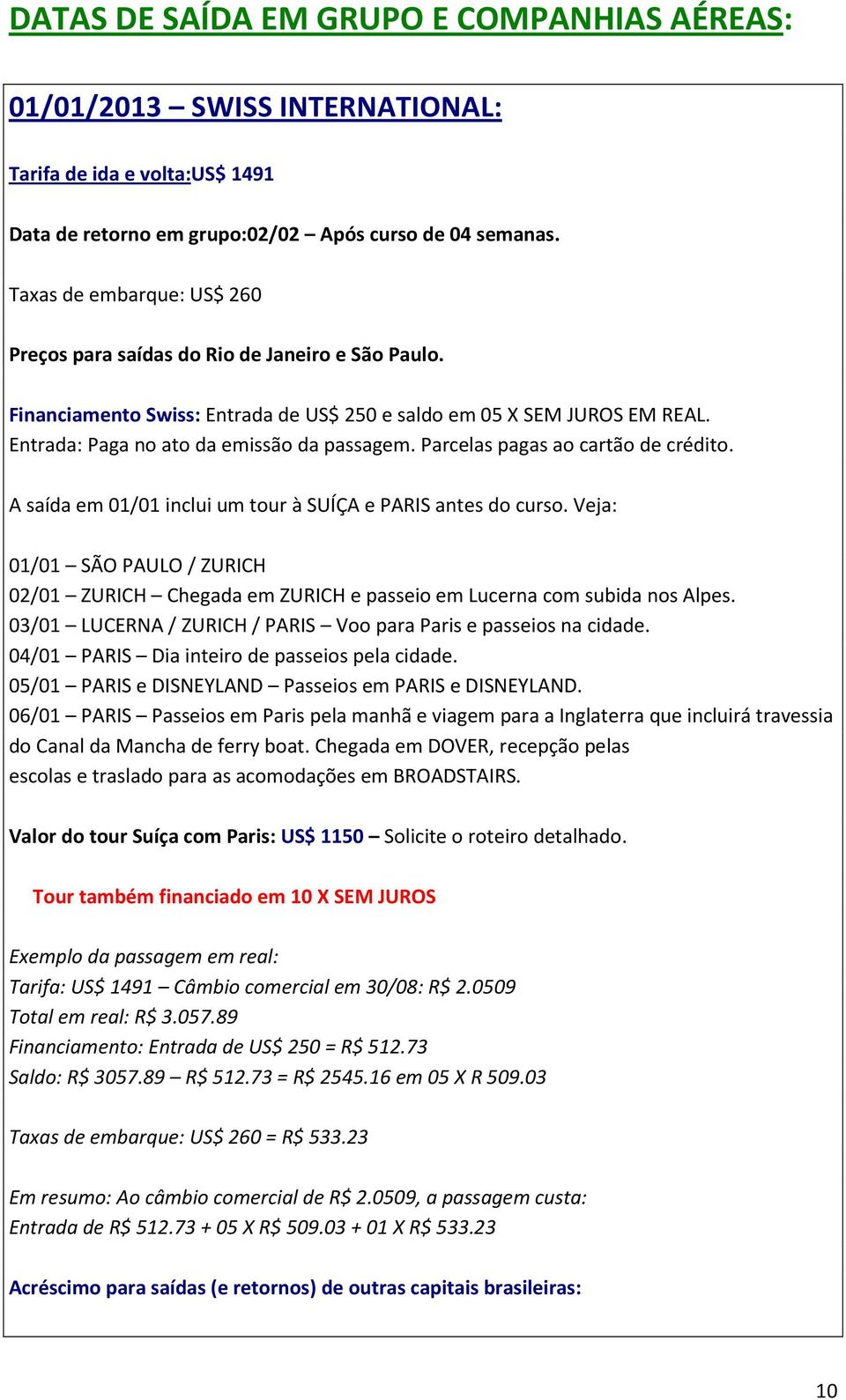 DATAS DE SAÍDA EM GRUPO E COMPANHIAS AÉREAS:

01/01/2013 – SWISS INTERNATIONAL:

Tarifa de ida e volta:US$ 1491

Data de retorno em grupo:02/02 – Após curso de 04 semanas.

Taxas de embarque: US$ 260

Preços para saídas do Rio de Janeiro e São Paulo.

Financiamento Swiss: Entrada de US$ 250 e saldo em 05 X SEM JUROS EM REAL. Entrada: Paga no ato da emissão da passagem. Parcelas pagas ao cartão de crédito.

A saída em 01/01 inclui um tour à SUÍÇA e PARIS antes do curso. Veja:

01/01 – SÃO PAULO / ZURICH
02/01 – ZURICH – Chegada em ZURICH e passeio em Lucerna com subida nos Alpes.
03/01 – LUCERNA / ZURICH / PARIS – Voo para Paris e passeios na cidade.
04/01 – PARIS – Dia inteiro de passeios pela cidade.
05/01 – PARIS e DISNEYLAND – Passeios em PARIS e DISNEYLAND.
06/01 – PARIS – Passeios em Paris pela manhã e viagem para a Inglaterra que incluirá travessia do Canal da Mancha de ferry boat. Chegada em DOVER, recepção pelas escolas e traslado para as acomodações em BROADSTAIRS.

Valor do tour Suíça com Paris: US$ 1150 – Solicite o roteiro detalhado.

Tour também financiado em 10 X SEM JUROS

Exemplo da passagem em real:
Tarifa: US$ 1491 – Câmbio comercial em 30/08: R$ 2.0509
Total em real: R$ 3.057.89
Financiamento: Entrada de US$ 250 = R$ 512.73
Saldo: R$ 3057.89 – R$ 512.73 = R$ 2545.16 em 05 X R 509.03

Taxas de embarque: US$ 260 = R$ 533.23

Em resumo: Ao câmbio comercial de R$ 2.0509, a passagem custa:
Entrada de R$ 512.73 + 05 X R$ 509.03 + 01 X R$ 533.23

Acréscimo para saídas (e retornos) de outras capitais brasileiras:

10